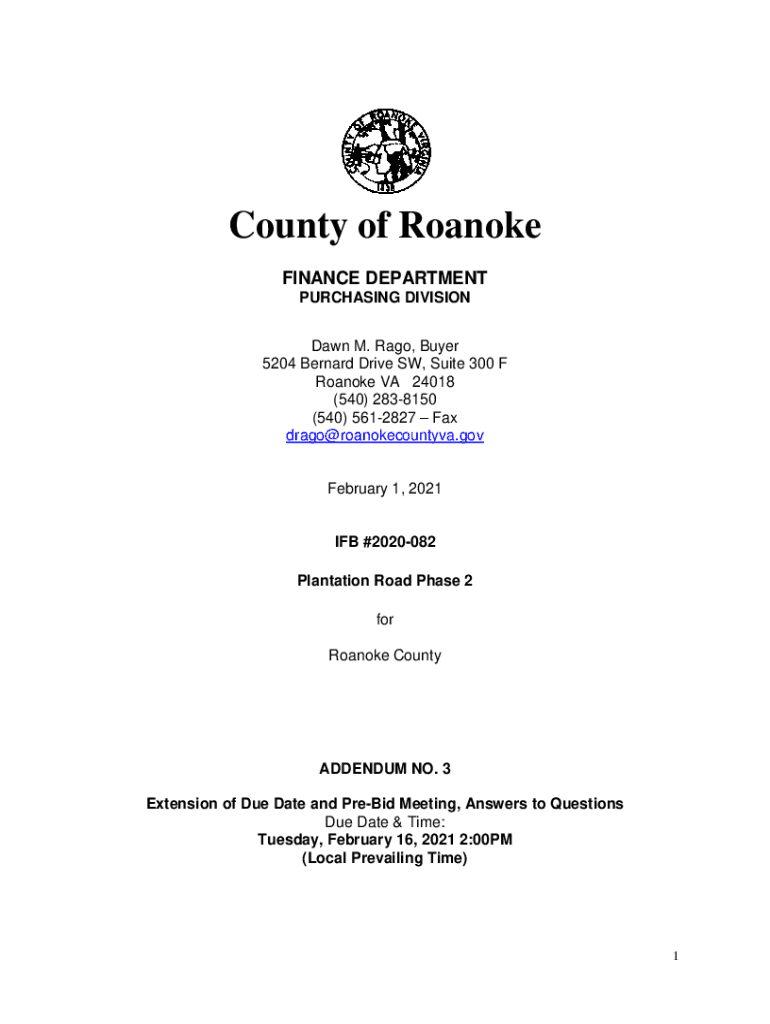 COUNTY OF ROANOKE VIRGINIA
1838

County of Roanoke

FINANCE DEPARTMENT
PURCHASING DIVISION

Dawn M. Rago, Buyer
5204 Bernard Drive SW, Suite 300 F
Roanoke VA 24018
(540) 283-8150
(540) 561-2827 – Fax
drago@roanokecountyva.gov

February 1, 2021

IFB #2020-082

Plantation Road Phase 2

for

Roanoke County

ADDENDUM NO. 3

Extension of Due Date and Pre-Bid Meeting, Answers to Questions
Due Date & Time:
Tuesday, February 16, 2021 2:00PM
(Local Prevailing Time)

1